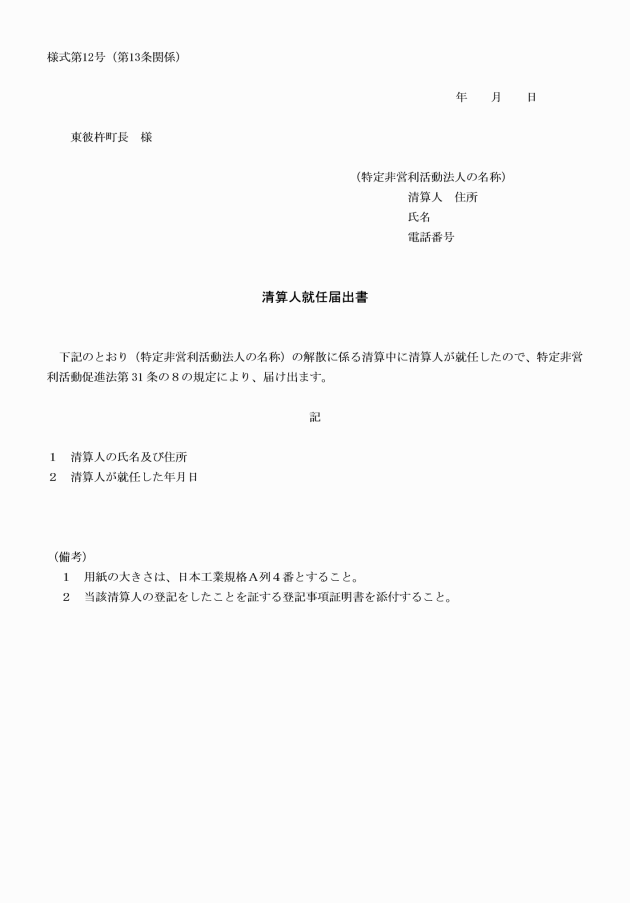 様式第12号（第13条関係）

年　　月　　日

東彼杵町長　様

（特定非営利活動法人の名称）
清算人　住所
氏名
電話番号

清算人就任届出書

下記のとおり（特定非営利活動法人の名称）の解散に係る清算中に清算人が就任したので、特定非営利活動促進法第31条の8の規定により、届け出ます。

記

1　清算人の氏名及び住所
2　清算人が就任した年月日

（備考）
1　用紙の大きさは、日本工業規格A列4番とすること。
2　当該清算人の登記をしたことを証する登記事項証明書を添付すること。